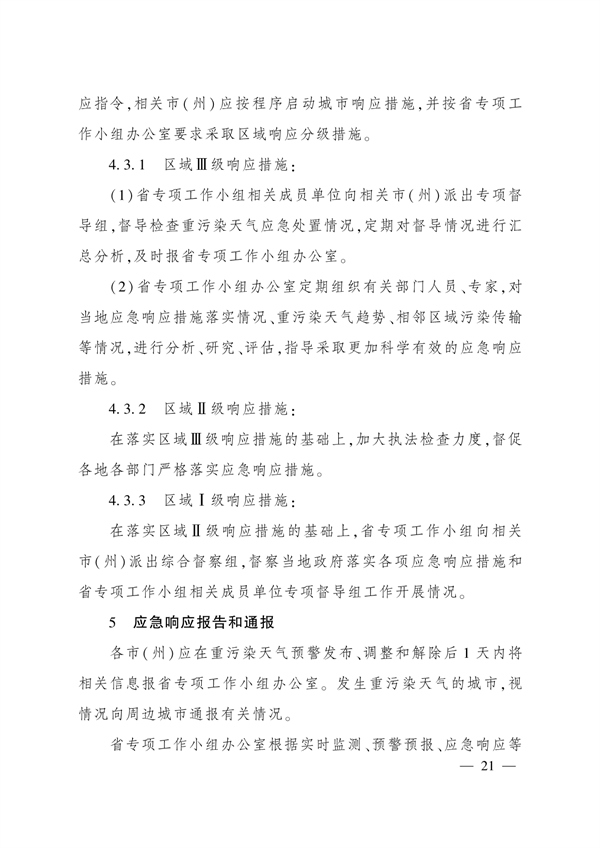 应指令,相关市(州)应按程序启动城市响应措施,并按省专项工作小组办公室要求采取区域响应分级措施。

4.3.1　区域Ⅲ级响应措施:

(1)省专项工作小组相关成员单位向相关市(州)派出专项督导组,督导检查重污染天气应急处置情况,定期对督导情况进行汇总分析,及时报省专项工作小组办公室。

(2)省专项工作小组办公室定期组织有关部门人员、专家,对当地应急响应措施落实情况、重污染天气趋势、相邻区域污染传输等情况,进行分析、研究、评估,指导采取更加科学有效的应急响应措施。

4.3.2　区域Ⅱ级响应措施:

在落实区域Ⅲ级响应措施的基础上,加大执法检查力度,督促各地各部门严格落实应急响应措施。

4.3.3　区域Ⅰ级响应措施:

在落实区域Ⅱ级响应措施的基础上,省专项工作小组向相关市(州)派出综合督察组,督察当地政府落实各项应急响应措施和省专项工作小组相关成员单位专项督导组工作开展情况。

5　应急响应报告和通报

各市(州)应在重污染天气预警发布、调整和解除后1天内将相关信息报省专项工作小组办公室。发生重污染天气的城市,视情况向周边城市通报有关情况。

省专项工作小组办公室根据实时监测、预警预报、应急响应等

— 21 —